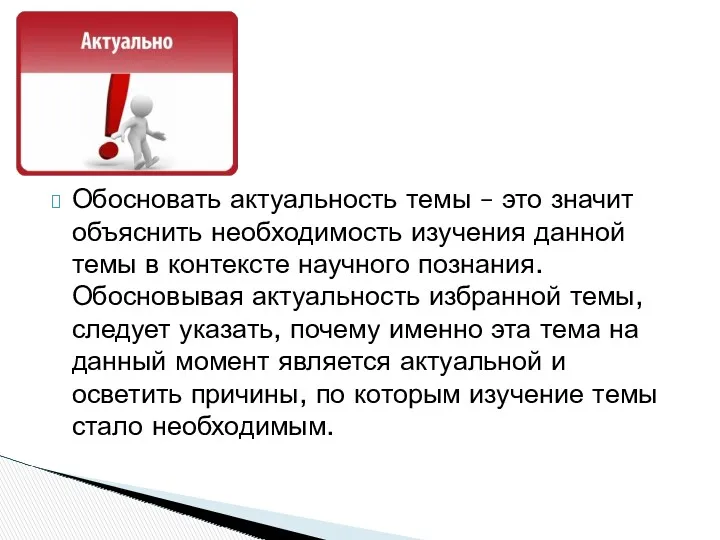 Актуально

Обосновать актуальность темы – это значит объяснить необходимость изучения данной темы в контексте научного познания. Обосновывая актуальность избранной темы, следует указать, почему именно эта тема на данный момент является актуальной и осветить причины, по которым изучение темы стало необходимым.